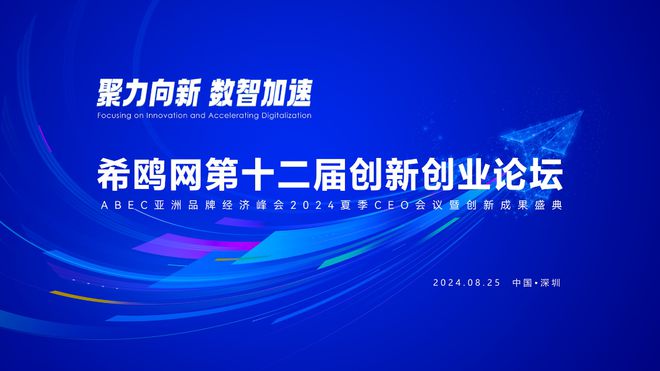 聚力向新 数智加速
Focusing on Innovation and Accelerating Digitalization

希鸥网第十二届创新创业论坛
ABEC亚洲品牌经济峰会2024夏季CEO会议暨创新成果盛典

2024.08.25 中国•深圳